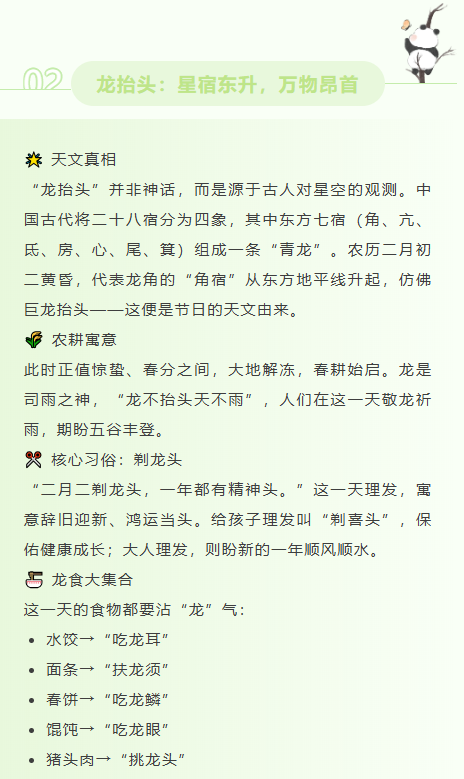 02

龙抬头：星宿东升，万物昂首

天文真相

“龙抬头”并非神话，而是源于古人对星空的观测。中国古代将二十八宿分为四象，其中东方七宿（角、亢、氐、房、心、尾、箕）组成一条“青龙”。农历二月初二黄昏，代表龙角的“角宿”从东方地平线升起，仿佛巨龙抬头——这便是节日的天文由来。

农耕寓意

此时正值惊蛰、春分之间，大地解冻，春耕始启。龙是司雨之神，“龙不抬头天不雨”，人们在这一天敬龙祈雨，期盼五谷丰登。

核心习俗：剃龙头

“二月二剃龙头，一年都有精神头。”这一天理发，寓意辞旧迎新、鸿运当头。给孩子理发叫“剃喜头”，保佑健康成长；大人理发，则盼新的一年顺风顺水。

龙食大集合

这一天的食物都要沾“龙”气：

• 水饺→“吃龙耳”

• 面条→“扶龙须”

• 春饼→“吃龙鳞”

• 馄饨→“吃龙眼”

• 猪头肉→“挑龙头”